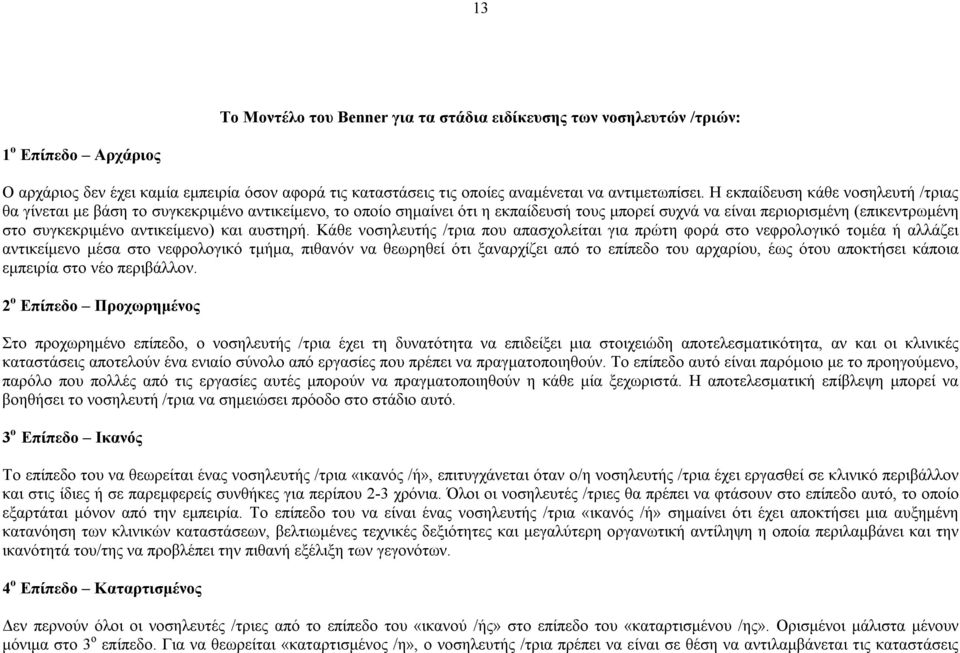 13

Το Μοντέλο του Benner για τα στάδια ειδίκευσης των νοσηλευτών /τριών:

1$^{ο}$ Επίπεδο – Αρχάριος

Ο αρχάριος δεν έχει καμία εμπειρία όσον αφορά τις καταστάσεις τις οποίες αναμένεται να αντιμετωπίσει. Η εκπαίδευση κάθε νοσηλευτή /τριας θα γίνεται με βάση το συγκεκριμένο αντικείμενο, το οποίο σημαίνει ότι η εκπαίδευσή τους μπορεί συχνά να είναι περιορισμένη (επικεντρωμένη στο συγκεκριμένο αντικείμενο) και αυστηρή. Κάθε νοσηλευτής /τρια που απασχολείται για πρώτη φορά στο νεφρολογικό τομέα ή αλλάζει αντικείμενο μέσα στο νεφρολογικό τμήμα, πιθανόν να θεωρηθεί ότι ξαναρχίζει από το επίπεδο του αρχαρίου, έως ότου αποκτήσει κάποια εμπειρία στο νέο περιβάλλον.

2$^{ο}$ Επίπεδο – Προχωρημένος

Στο προχωρημένο επίπεδο, ο νοσηλευτής /τρια έχει τη δυνατότητα να επιδείξει μια στοιχειώδη αποτελεσματικότητα, αν και οι κλινικές καταστάσεις αποτελούν ένα ενιαίο σύνολο από εργασίες που πρέπει να πραγματοποιηθούν. Το επίπεδο αυτό είναι παρόμοιο με το προηγούμενο, παρόλο που πολλές από τις εργασίες αυτές μπορούν να πραγματοποιηθούν η κάθε μία ξεχωριστά. Η αποτελεσματική επίβλεψη μπορεί να βοηθήσει το νοσηλευτή /τρια να σημειώσει πρόοδο στο στάδιο αυτό.

3$^{ο}$ Επίπεδο – Ικανός

Το επίπεδο του να θεωρείται ένας νοσηλευτής /τρια «ικανός /ή», επιτυγχάνεται όταν ο/η νοσηλευτής /τρια έχει εργασθεί σε κλινικό περιβάλλον και στις ίδιες ή σε παρεμφερείς συνθήκες για περίπου 2-3 χρόνια. Όλοι οι νοσηλευτές /τριες θα πρέπει να φτάσουν στο επίπεδο αυτό, το οποίο εξαρτάται μόνον από την εμπειρία. Το επίπεδο του να είναι ένας νοσηλευτής /τρια «ικανός /ή» σημαίνει ότι έχει αποκτήσει μια αυξημένη κατανόηση των κλινικών καταστάσεων, βελτιωμένες τεχνικές δεξιότητες και μεγαλύτερη οργανωτική αντίληψη η οποία περιλαμβάνει και την ικανότητά του/της να προβλέπει την πιθανή εξέλιξη των γεγονότων.

4$^{ο}$ Επίπεδο – Καταρτισμένος

Δεν περνούν όλοι οι νοσηλευτές /τριες από το επίπεδο του «ικανού /ής» στο επίπεδο του «καταρτισμένου /ης». Ορισμένοι μάλιστα μένουν μόνιμα στο 3$^{ο}$ επίπεδο. Για να θεωρείται «καταρτισμένος /η», ο νοσηλευτής /τρια πρέπει να είναι σε θέση να αντιλαμβάνεται τις καταστάσεις